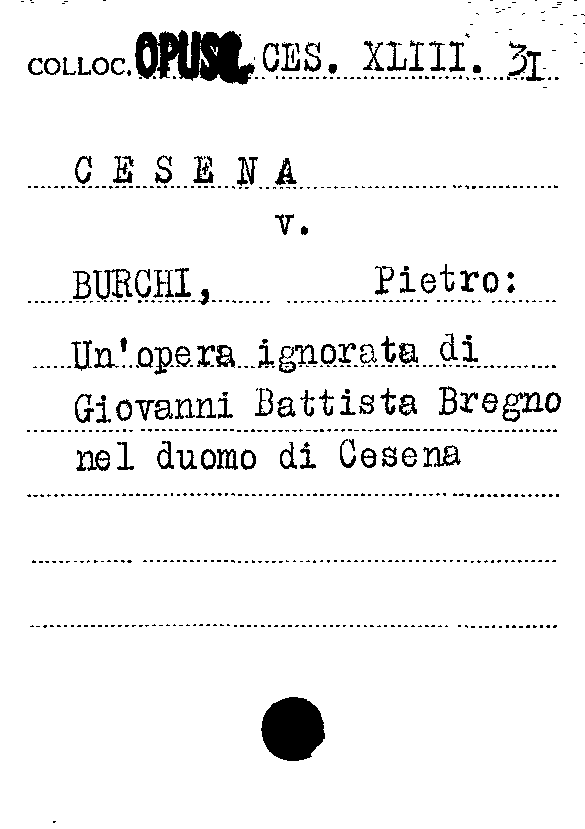 COLLOC. OPUSC. CES. XLIII. 31

C E S E N A

v.

BURCHI, Pietro:

Un'opera ignorata di Giovanni Battista Bregno nel duomo di Cesena